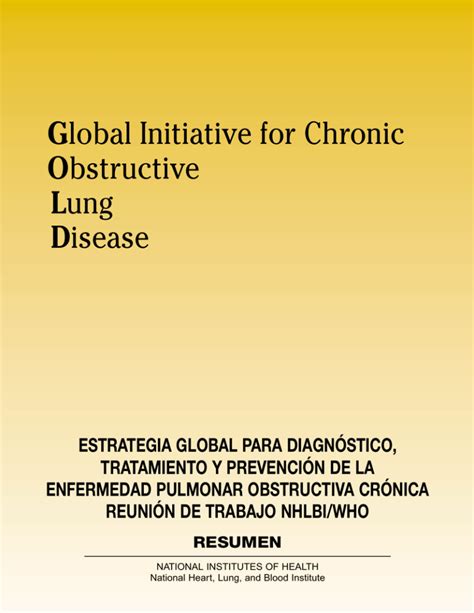 Global Initiative for Chronic
Obstructive
Lung
Disease

ESTRATEGIA GLOBAL PARA DIAGNÓSTICO, TRATAMIENTO Y PREVENCIÓN DE LA ENFERMEDAD PULMONAR OBSTRUCTIVA CRÓNICA REUNIÓN DE TRABAJO NHLBI/WHO

RESUMEN

NATIONAL INSTITUTES OF HEALTH
National Heart, Lung, and Blood Institute